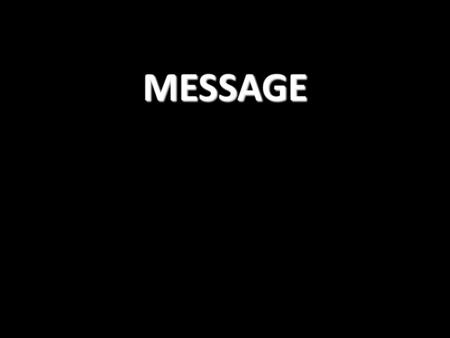 MESSAGE